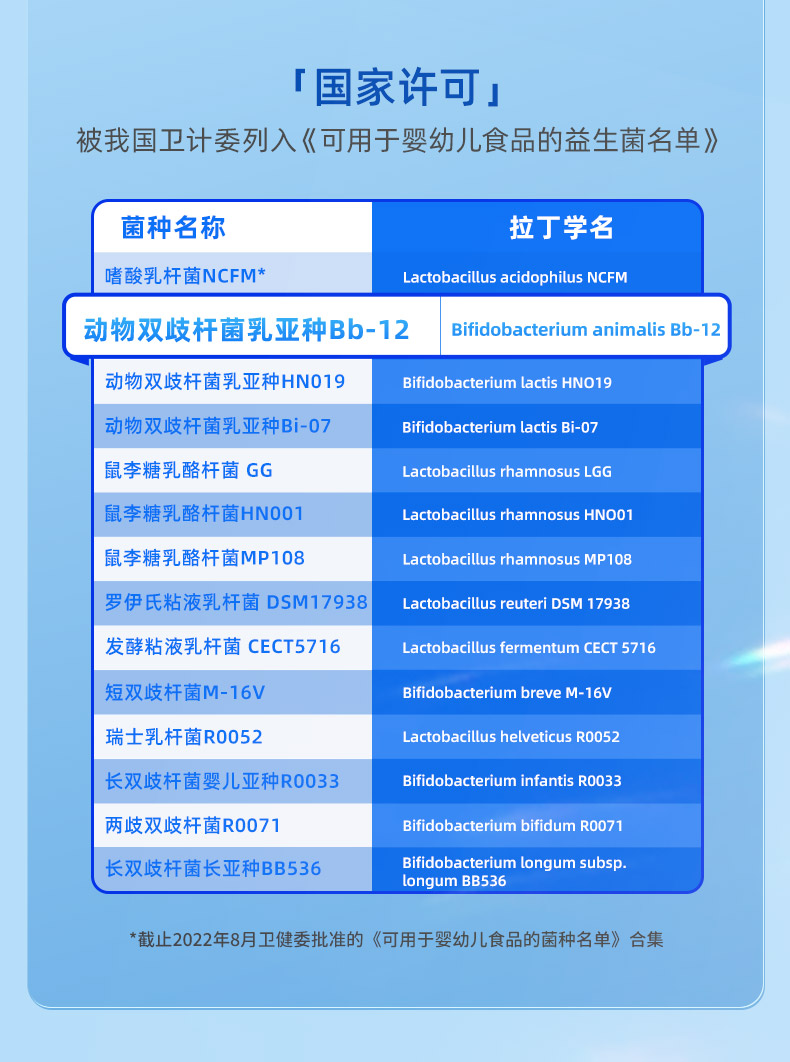 「国家许可」

被我国卫计委列入《可用于婴幼儿食品的益生菌名单》

| 菌种名称 | 拉丁学名 |
|---|---|
| 嗜酸乳杆菌NCFM* | Lactobacillus acidophilus NCFM |
| 动物双歧杆菌乳亚种Bb-12 | Bifidobacterium animalis Bb-12 |
| 动物双歧杆菌乳亚种HN019 | Bifidobacterium lactis HNO19 |
| 动物双歧杆菌乳亚种Bi-07 | Bifidobacterium lactis Bi-07 |
| 鼠李糖乳酪杆菌 GG | Lactobacillus rhamnosus LGG |
| 鼠李糖乳酪杆菌HN001 | Lactobacillus rhamnosus HNO01 |
| 鼠李糖乳酪杆菌MP108 | Lactobacillus rhamnosus MP108 |
| 罗伊氏粘液乳杆菌 DSM17938 | Lactobacillus reuteri DSM 17938 |
| 发酵粘液乳杆菌 CECT5716 | Lactobacillus fermentum CECT 5716 |
| 短双歧杆菌M-16V | Bifidobacterium breve M-16V |
| 瑞士乳杆菌R0052 | Lactobacillus helveticus R0052 |
| 长双歧杆菌婴儿亚种R0033 | Bifidobacterium infantis R0033 |
| 两歧双歧杆菌R0071 | Bifidobacterium bifidum R0071 |
| 长双歧杆菌长亚种BB536 | Bifidobacterium longum subsp. longum BB536 |

*截止2022年8月卫健委批准的《可用于婴幼儿食品的菌种名单》合集